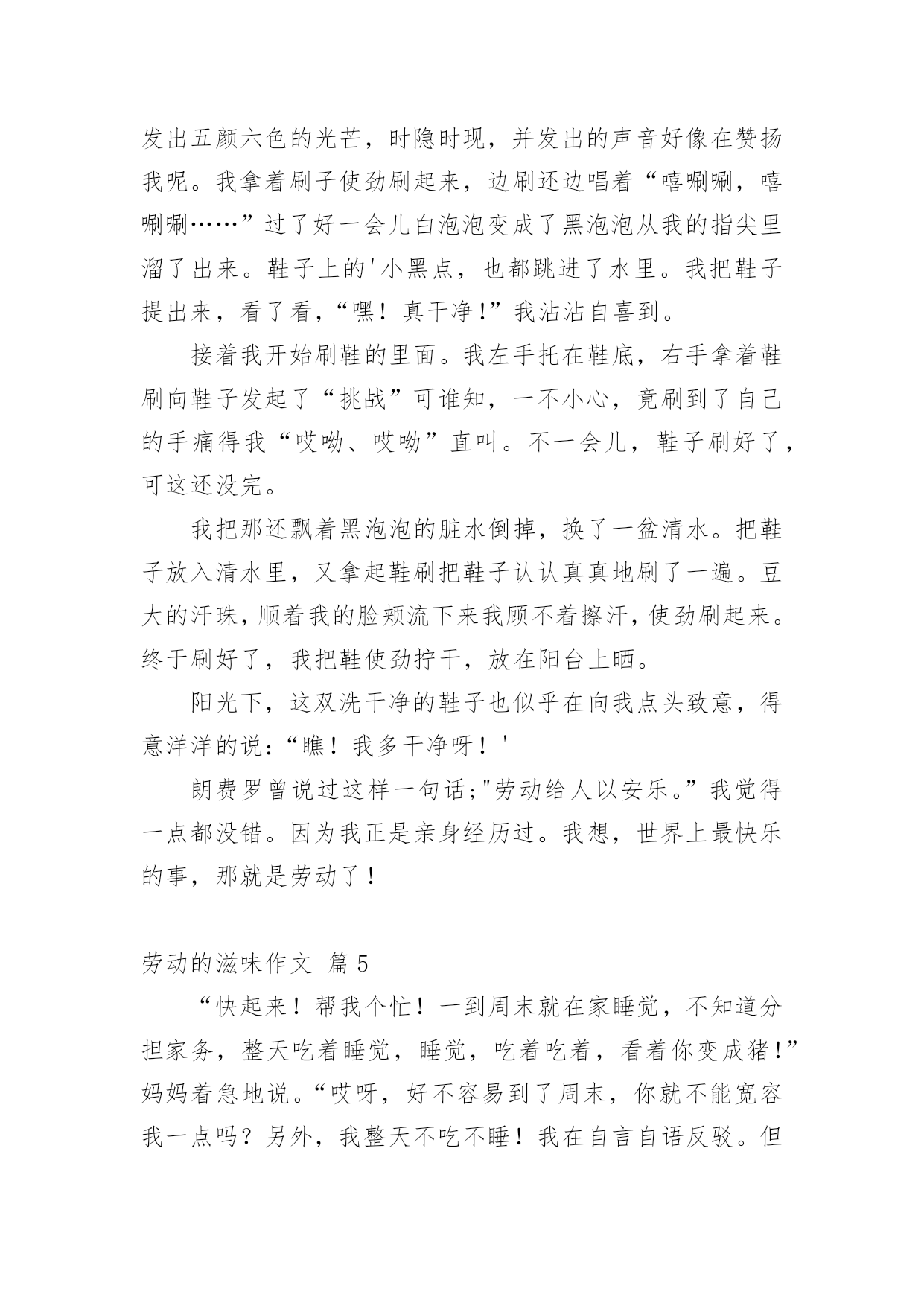 发出五颜六色的光芒，时隐时现，并发出的声音好像在赞扬我呢。我拿着刷子使劲刷起来，边刷还边唱着“嘻唰唰，嘻唰唰……”过了好一会儿白泡泡变成了黑泡泡从我的指尖里溜了出来。鞋子上的'小黑点，也都跳进了水里。我把鞋子提出来，看了看，“嘿！真干净！”我沾沾自喜到。

接着我开始刷鞋的里面。我左手托在鞋底，右手拿着鞋刷向鞋子发起了“挑战”可谁知，一不小心，竟刷到了自己的手痛得我“哎呦、哎呦”直叫。不一会儿，鞋子刷好了，可这还没完。

我把那还飘着黑泡泡的脏水倒掉，换了一盆清水。把鞋子放入清水里，又拿起鞋刷把鞋子认认真真地刷了一遍。豆大的汗珠，顺着我的脸颊流下来我顾不着擦汗，使劲刷起来。终于刷好了，我把鞋使劲拧干，放在阳台上晒。

阳光下，这双洗干净的鞋子也似乎在向我点头致意，得意洋洋的说：“瞧！我多干净呀！'

朗费罗曾说过这样一句话;"劳动给人以安乐。”我觉得一点都没错。因为我正是亲身经历过。我想，世界上最快乐的事，那就是劳动了！

劳动的滋味作文 篇5

“快起来！帮我个忙！一到周末就在家睡觉，不知道分担家务，整天吃着睡觉，睡觉，吃着吃着，看着你变成猪！”妈妈着急地说。“哎呀，好不容易到了周末，你就不能宽容我一点吗？另外，我整天不吃不睡！我在自言自语反驳。但